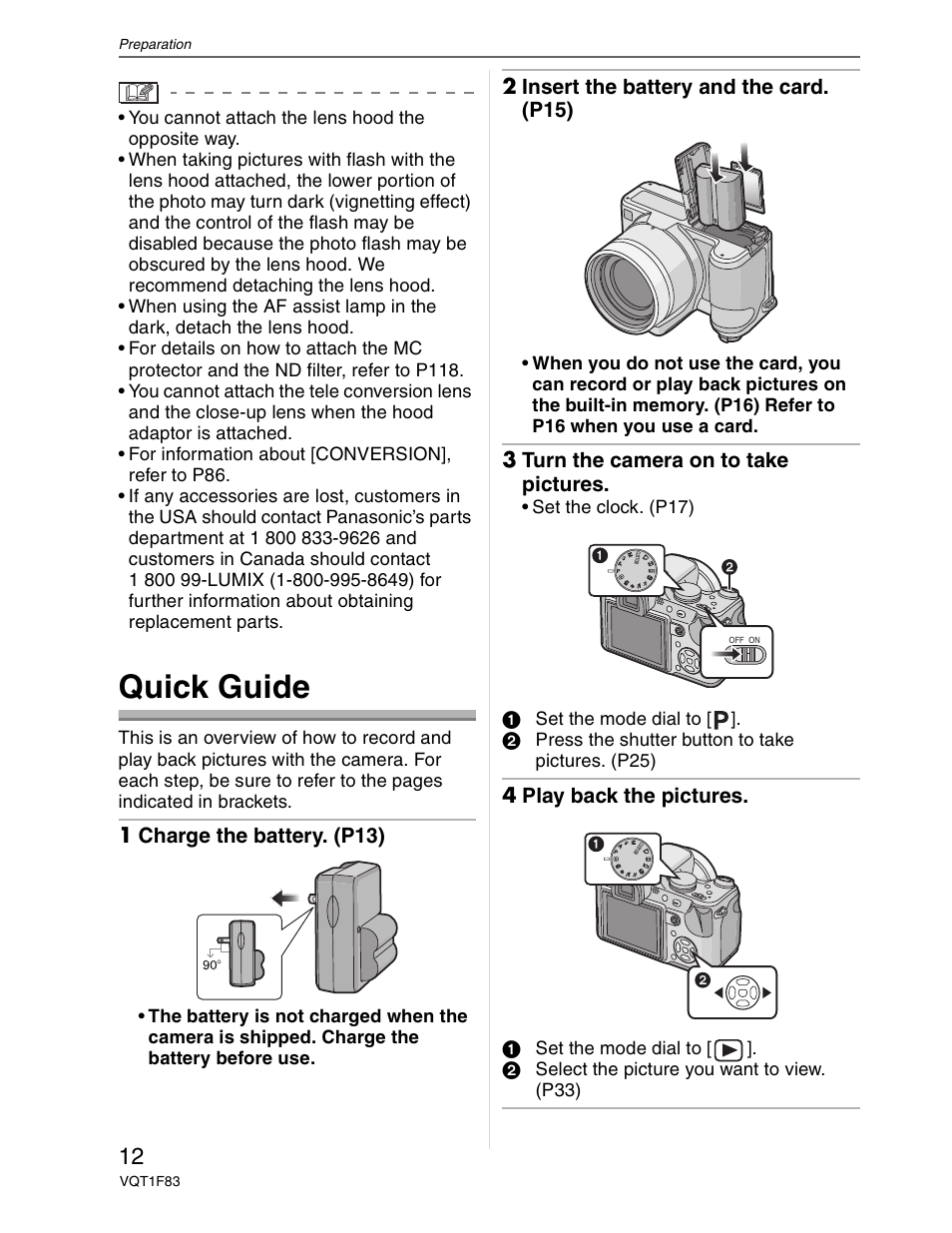 Preparation

• You cannot attach the lens hood the opposite way.
• When taking pictures with flash with the lens hood attached, the lower portion of the photo may turn dark (vignetting effect) and the control of the flash may be disabled because the photo flash may be obscured by the lens hood. We recommend detaching the lens hood.
• When using the AF assist lamp in the dark, detach the lens hood.
• For details on how to attach the MC protector and the ND filter, refer to P118.
• You cannot attach the tele conversion lens and the close-up lens when the hood adaptor is attached.
• For information about [CONVERSION], refer to P86.
• If any accessories are lost, customers in the USA should contact Panasonic's parts department at 1 800 833-9626 and customers in Canada should contact 1 800 99-LUMIX (1-800-995-8649) for further information about obtaining replacement parts.

Quick Guide

This is an overview of how to record and play back pictures with the camera. For each step, be sure to refer to the pages indicated in brackets.

1 Charge the battery. (P13)

90°

• The battery is not charged when the camera is shipped. Charge the battery before use.

2 Insert the battery and the card. (P15)

• When you do not use the card, you can record or play back pictures on the built-in memory. (P16) Refer to P16 when you use a card.

3 Turn the camera on to take pictures.
• Set the clock. (P17)

1 2 OFF ON

1 Set the mode dial to [P].
2 Press the shutter button to take pictures. (P25)

4 Play back the pictures.

1 2

1 Set the mode dial to [▶].
2 Select the picture you want to view. (P33)

12
VQT1F83